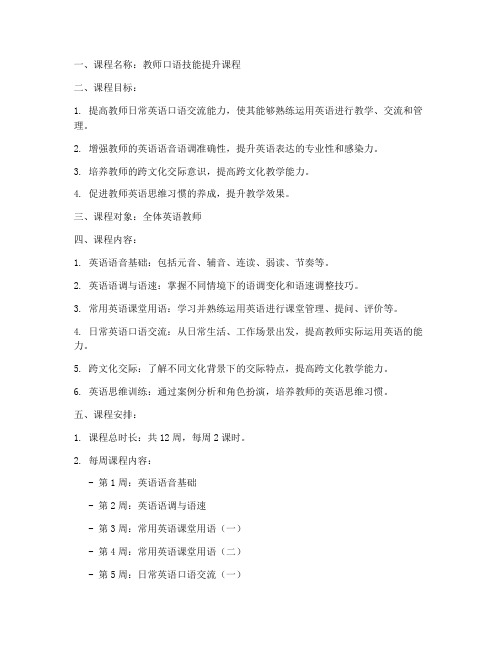 一、课程名称：教师口语技能提升课程

二、课程目标：

1. 提高教师日常英语口语交流能力，使其能够熟练运用英语进行教学、交流和管理。

2. 增强教师的英语语音语调准确性，提升英语表达的专业性和感染力。

3. 培养教师的跨文化交际意识，提高跨文化教学能力。

4. 促进教师英语思维习惯的养成，提升教学效果。

三、课程对象：全体英语教师

四、课程内容：

1. 英语语音基础：包括元音、辅音、连读、弱读、节奏等。

2. 英语语调与语速：掌握不同情境下的语调变化和语速调整技巧。

3. 常用英语课堂用语：学习并熟练运用英语进行课堂管理、提问、评价等。

4. 日常英语口语交流：从日常生活、工作场景出发，提高教师实际运用英语的能力。

5. 跨文化交际：了解不同文化背景下的交际特点，提高跨文化教学能力。

6. 英语思维训练：通过案例分析和角色扮演，培养教师的英语思维习惯。

五、课程安排：

1. 课程总时长：共 12 周，每周 2 课时。

2. 每周课程内容：

- 第 1 周：英语语音基础

- 第 2 周：英语语调与语速

- 第 3 周：常用英语课堂用语（一）

- 第 4 周：常用英语课堂用语（二）

- 第 5 周：日常英语口语交流（一）